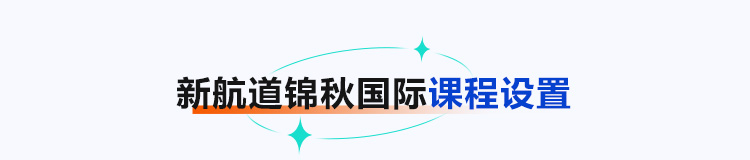 新航道锦秋国际课程设置